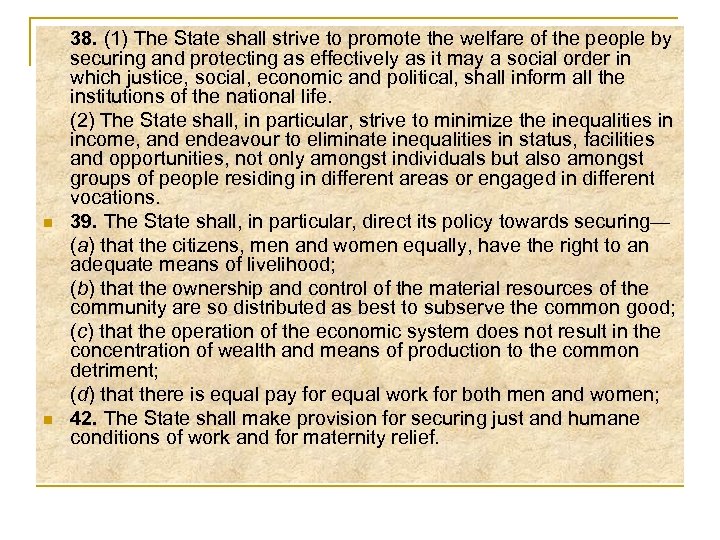 38. (1) The State shall strive to promote the welfare of the people by securing and protecting as effectively as it may a social order in which justice, social, economic and political, shall inform all the institutions of the national life.

(2) The State shall, in particular, strive to minimize the inequalities in income, and endeavour to eliminate inequalities in status, facilities and opportunities, not only amongst individuals but also amongst groups of people residing in different areas or engaged in different vocations.

39. The State shall, in particular, direct its policy towards securing—

(a) that the citizens, men and women equally, have the right to an adequate means of livelihood;

(b) that the ownership and control of the material resources of the community are so distributed as best to subserve the common good;

(c) that the operation of the economic system does not result in the concentration of wealth and means of production to the common detriment;

(d) that there is equal pay for equal work for both men and women;

42. The State shall make provision for securing just and humane conditions of work and for maternity relief.